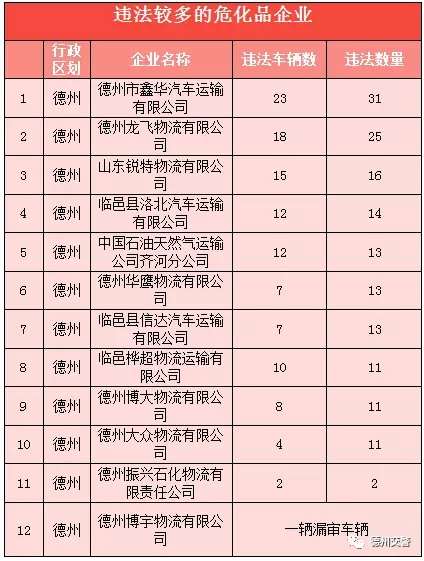 违法较多的危化品企业

|  | 行政区划 | 企业名称 | 违法车辆数 | 违法数量 |
|---|---|---|---|---|
| 1 | 德州 | 德州市鑫华汽车运输有限公司 | 23 | 31 |
| 2 | 德州 | 德州龙飞物流有限公司 | 18 | 25 |
| 3 | 德州 | 山东锐特物流有限公司 | 15 | 16 |
| 4 | 德州 | 临邑县洛北汽车运输有限公司 | 12 | 14 |
| 5 | 德州 | 中国石油天然气运输公司齐河分公司 | 12 | 13 |
| 6 | 德州 | 德州华鹰物流有限公司 | 7 | 13 |
| 7 | 德州 | 临邑县信达汽车运输有限公司 | 7 | 13 |
| 8 | 德州 | 临邑桦超物流运输有限公司 | 10 | 11 |
| 9 | 德州 | 德州博大物流有限公司 | 8 | 11 |
| 10 | 德州 | 德州大众物流有限公司 | 4 | 11 |
| 11 | 德州 | 德州振兴石化物流有限责任公司 | 2 | 2 |
| 12 | 德州 | 德州博宇物流有限公司 | 一辆漏审车辆 | |

德州交警